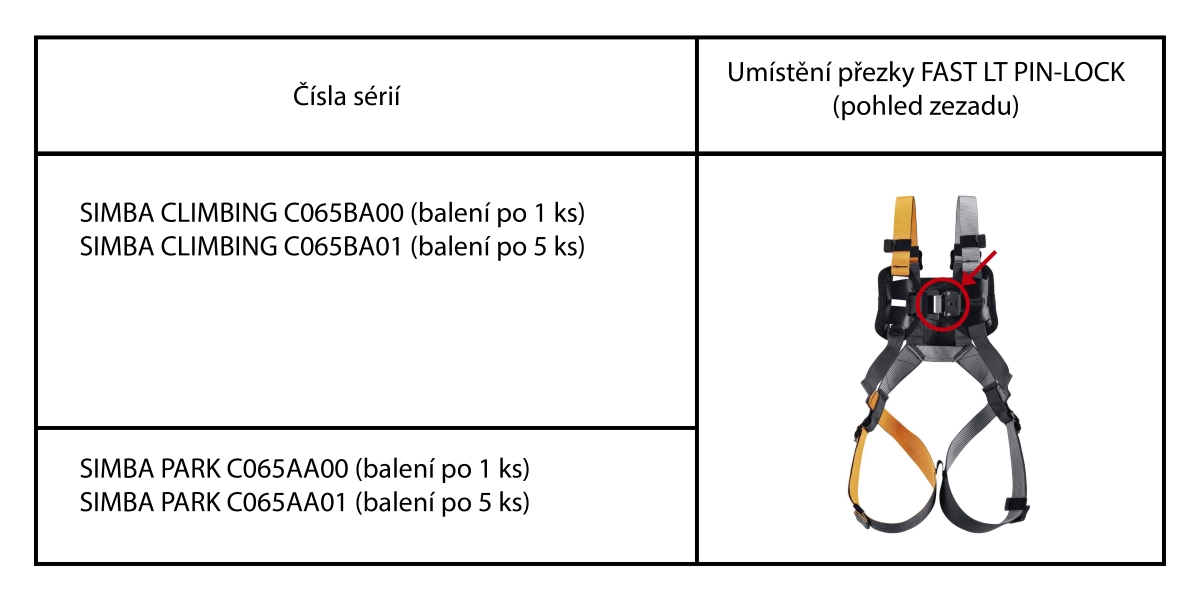 | Čísla sérií | Umístění přezky FAST LT PIN-LOCK (pohled zezadu) |
|---|---|
| SIMBA CLIMBING C065BA00 (balení po 1 ks) SIMBA CLIMBING C065BA01 (balení po 5 ks) | |
| SIMBA PARK C065AA00 (balení po 1 ks) SIMBA PARK C065AA01 (balení po 5 ks) | |